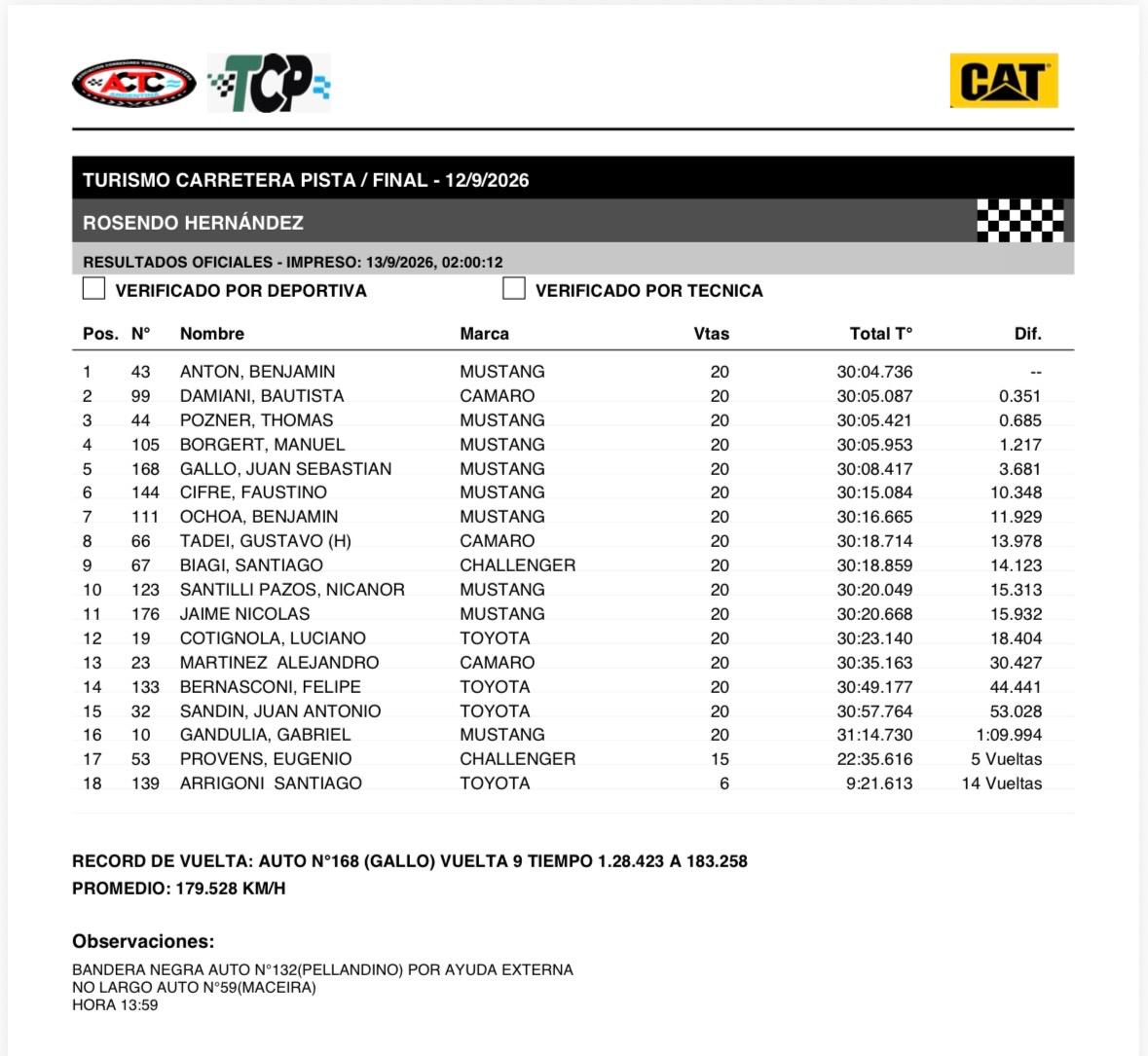 ACTC TCP

CAT

TURISMO CARRETERA PISTA / FINAL - 12/9/2026

ROSENDO HERNÁNDEZ

RESULTADOS OFICIALES - IMPRESO: 13/9/2026, 02:00:12

☐ VERIFICADO POR DEPORTIVA ☐ VERIFICADO POR TECNICA

| Pos. | N° | Nombre | Marca | Vtas | Total T° | Dif. |
|---|---|---|---|---|---|---|
| 1 | 43 | ANTON, BENJAMIN | MUSTANG | 20 | 30:04.736 | -- |
| 2 | 99 | DAMIANI, BAUTISTA | CAMARO | 20 | 30:05.087 | 0.351 |
| 3 | 44 | POZNER, THOMAS | MUSTANG | 20 | 30:05.421 | 0.685 |
| 4 | 105 | BORGERT, MANUEL | MUSTANG | 20 | 30:05.953 | 1.217 |
| 5 | 168 | GALLO, JUAN SEBASTIAN | MUSTANG | 20 | 30:08.417 | 3.681 |
| 6 | 144 | CIFRE, FAUSTINO | MUSTANG | 20 | 30:15.084 | 10.348 |
| 7 | 111 | OCHOA, BENJAMIN | MUSTANG | 20 | 30:16.665 | 11.929 |
| 8 | 66 | TADEI, GUSTAVO (H) | CAMARO | 20 | 30:18.714 | 13.978 |
| 9 | 67 | BIAGI, SANTIAGO | CHALLENGER | 20 | 30:18.859 | 14.123 |
| 10 | 123 | SANTILLI PAZOS, NICANOR | MUSTANG | 20 | 30:20.049 | 15.313 |
| 11 | 176 | JAIME NICOLAS | MUSTANG | 20 | 30:20.668 | 15.932 |
| 12 | 19 | COTIGNOLA, LUCIANO | TOYOTA | 20 | 30:23.140 | 18.404 |
| 13 | 23 | MARTINEZ ALEJANDRO | CAMARO | 20 | 30:35.163 | 30.427 |
| 14 | 133 | BERNASCONI, FELIPE | TOYOTA | 20 | 30:49.177 | 44.441 |
| 15 | 32 | SANDIN, JUAN ANTONIO | TOYOTA | 20 | 30:57.764 | 53.028 |
| 16 | 10 | GANDULIA, GABRIEL | MUSTANG | 20 | 31:14.730 | 1:09.994 |
| 17 | 53 | PROVENS, EUGENIO | CHALLENGER | 15 | 22:35.616 | 5 Vueltas |
| 18 | 139 | ARRIGONI SANTIAGO | TOYOTA | 6 | 9:21.613 | 14 Vueltas |

RECORD DE VUELTA: AUTO N°168 (GALLO) VUELTA 9 TIEMPO 1.28.423 A 183.258
PROMEDIO: 179.528 KM/H

Observaciones:

BANDERA NEGRA AUTO N°132(PELLANDINO) POR AYUDA EXTERNA
NO LARGO AUTO N°59(MACEIRA)
HORA 13:59